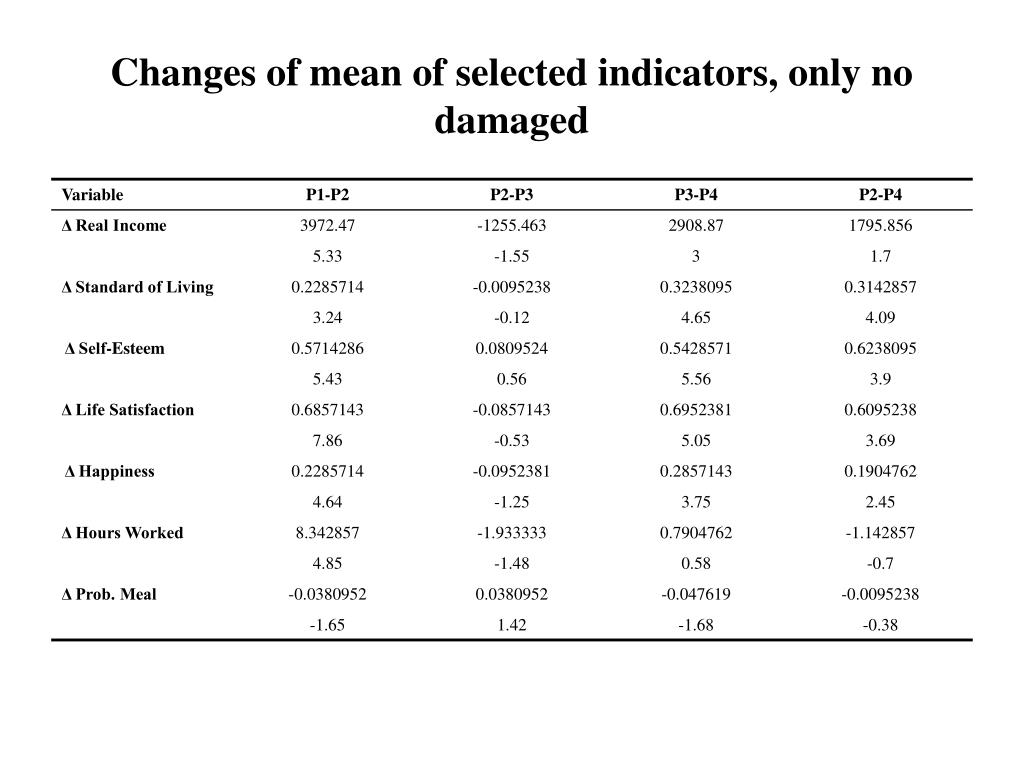 Changes of mean of selected indicators, only no damaged

| Variable | P1-P2 | P2-P3 | P3-P4 | P2-P4 |
|---|---|---|---|---|
| Δ Real Income | 3972.47 | -1255.463 | 2908.87 | 1795.856 |
| | 5.33 | -1.55 | 3 | 1.7 |
| Δ Standard of Living | 0.2285714 | -0.0095238 | 0.3238095 | 0.3142857 |
| | 3.24 | -0.12 | 4.65 | 4.09 |
| Δ Self-Esteem | 0.5714286 | 0.0809524 | 0.5428571 | 0.6238095 |
| | 5.43 | 0.56 | 5.56 | 3.9 |
| Δ Life Satisfaction | 0.6857143 | -0.0857143 | 0.6952381 | 0.6095238 |
| | 7.86 | -0.53 | 5.05 | 3.69 |
| Δ Happiness | 0.2285714 | -0.0952381 | 0.2857143 | 0.1904762 |
| | 4.64 | -1.25 | 3.75 | 2.45 |
| Δ Hours Worked | 8.342857 | -1.933333 | 0.7904762 | -1.142857 |
| | 4.85 | -1.48 | 0.58 | -0.7 |
| Δ Prob. Meal | -0.0380952 | 0.0380952 | -0.047619 | -0.0095238 |
| | -1.65 | 1.42 | -1.68 | -0.38 |